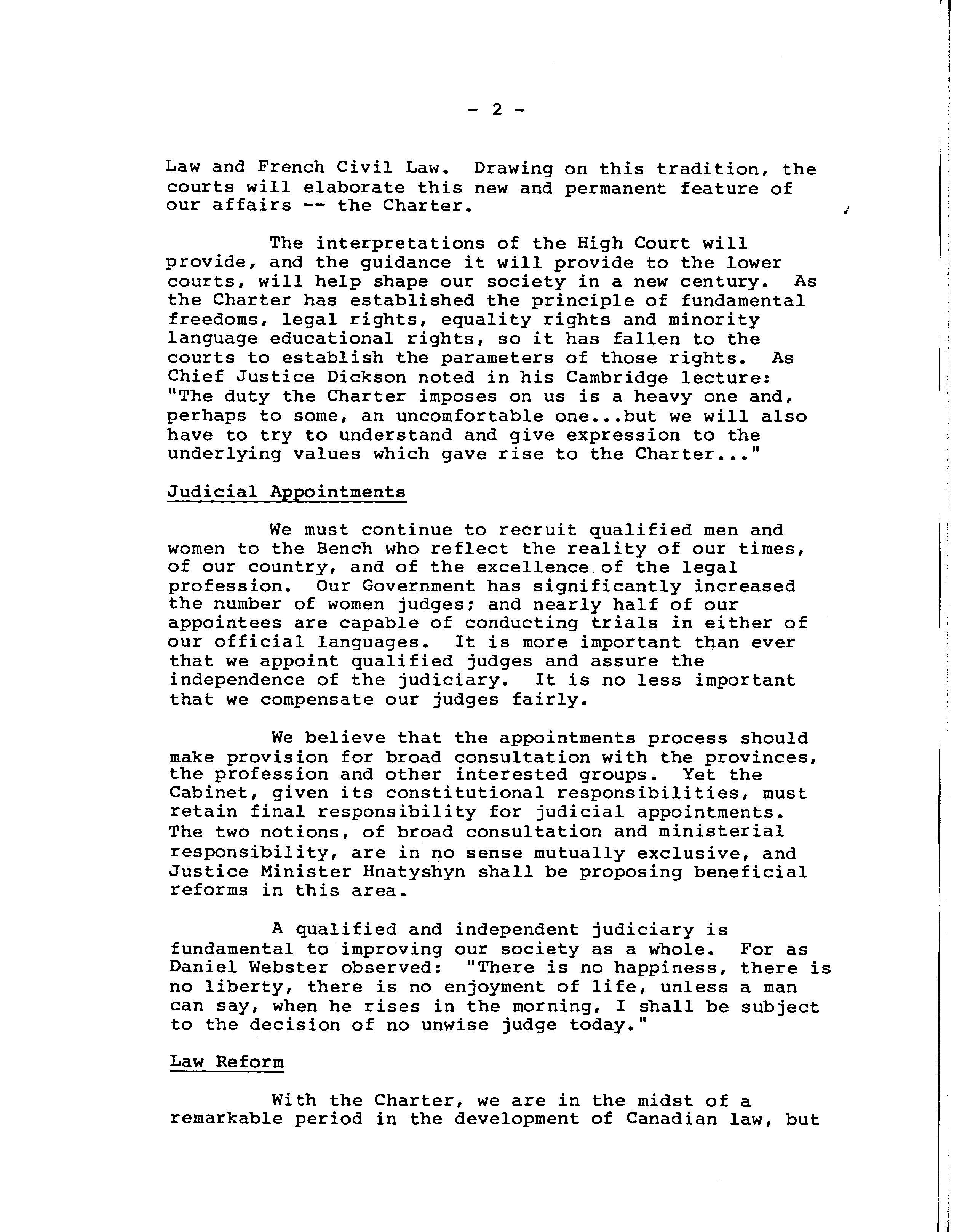 - 2 -

Law and French Civil Law. Drawing on this tradition, the courts will elaborate this new and permanent feature of our affairs -- the Charter.

The interpretations of the High Court will provide, and the guidance it will provide to the lower courts, will help shape our society in a new century. As the Charter has established the principle of fundamental freedoms, legal rights, equality rights and minority language educational rights, so it has fallen to the courts to establish the parameters of those rights. As Chief Justice Dickson noted in his Cambridge lecture: "The duty the Charter imposes on us is a heavy one and, perhaps to some, an uncomfortable one...but we will also have to try to understand and give expression to the underlying values which gave rise to the Charter..."

Judicial Appointments

We must continue to recruit qualified men and women to the Bench who reflect the reality of our times, of our country, and of the excellence of the legal profession. Our Government has significantly increased the number of women judges; and nearly half of our appointees are capable of conducting trials in either of our official languages. It is more important than ever that we appoint qualified judges and assure the independence of the judiciary. It is no less important that we compensate our judges fairly.

We believe that the appointments process should make provision for broad consultation with the provinces, the profession and other interested groups. Yet the Cabinet, given its constitutional responsibilities, must retain final responsibility for judicial appointments. The two notions, of broad consultation and ministerial responsibility, are in no sense mutually exclusive, and Justice Minister Hnatyshyn shall be proposing beneficial reforms in this area.

A qualified and independent judiciary is fundamental to improving our society as a whole. For as Daniel Webster observed: "There is no happiness, there is no liberty, there is no enjoyment of life, unless a man can say, when he rises in the morning, I shall be subject to the decision of no unwise judge today."

Law Reform

With the Charter, we are in the midst of a remarkable period in the development of Canadian law, but